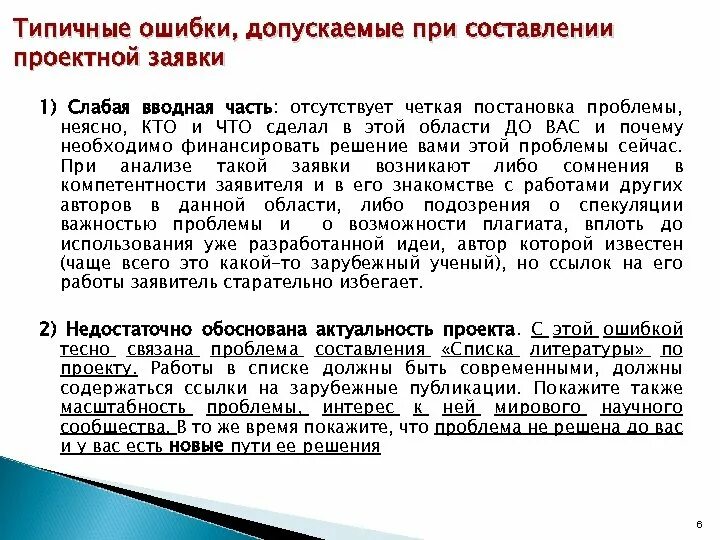 Типичные ошибки, допускаемые при составлении проектной заявки

1) Слабая вводная часть: отсутствует четкая постановка проблемы, неясно, КТО и ЧТО сделал в этой области ДО ВАС и почему необходимо финансировать решение вами этой проблемы сейчас. При анализе такой заявки возникают либо сомнения в компетентности заявителя и в его знакомстве с работами других авторов в данной области, либо подозрения о спекуляции важностью проблемы и о возможности плагиата, вплоть до использования уже разработанной идеи, автор которой известен (чаще всего это какой-то зарубежный ученый), но ссылок на его работы заявитель старательно избегает.

2) Недостаточно обоснована актуальность проекта. С этой ошибкой тесно связана проблема составления «Списка литературы» по проекту. Работы в списке должны быть современными, должны содержаться ссылки на зарубежные публикации. Покажите также масштабность проблемы, интерес к ней мирового научного сообщества. В то же время покажите, что проблема не решена до вас и у вас есть новые пути ее решения

6